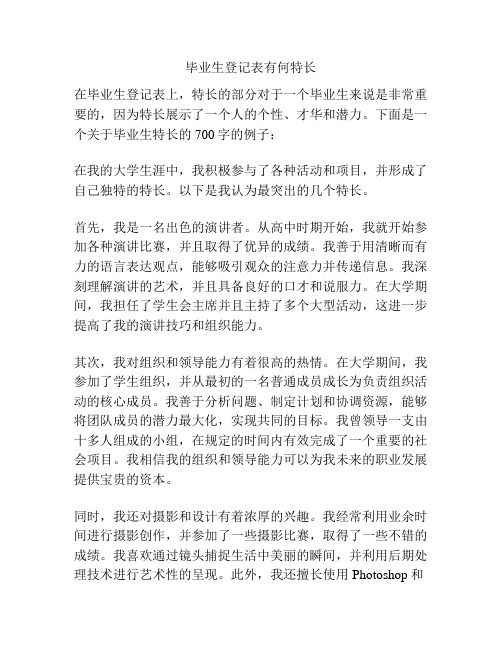 毕业生登记表有何特长

在毕业生登记表上，特长的部分对于一个毕业生来说是非常重要的，因为特长展示了一个人的个性、才华和潜力。下面是一个关于毕业生特长的 700 字的例子：

在我的大学生涯中，我积极参与了各种活动和项目，并形成了自己独特的特长。以下是我认为最突出的几个特长。

首先，我是一名出色的演讲者。从高中时期开始，我就开始参加各种演讲比赛，并且取得了优异的成绩。我善于用清晰而有力的语言表达观点，能够吸引观众的注意力并传递信息。我深刻理解演讲的艺术，并且具备良好的口才和说服力。在大学期间，我担任了学生会主席并且主持了多个大型活动，这进一步提高了我的演讲技巧和组织能力。

其次，我对组织和领导能力有着很高的热情。在大学期间，我参加了学生组织，并从最初的一名普通成员成长为负责组织活动的核心成员。我善于分析问题、制定计划和协调资源，能够将团队成员的潜力最大化，实现共同的目标。我曾领导一支由十多人组成的小组，在规定的时间内有效完成了一个重要的社会项目。我相信我的组织和领导能力可以为我未来的职业发展提供宝贵的资本。

同时，我还对摄影和设计有着浓厚的兴趣。我经常利用业余时间进行摄影创作，并参加了一些摄影比赛，取得了一些不错的成绩。我喜欢通过镜头捕捉生活中美丽的瞬间，并利用后期处理技术进行艺术性的呈现。此外，我还擅长使用 Photoshop 和